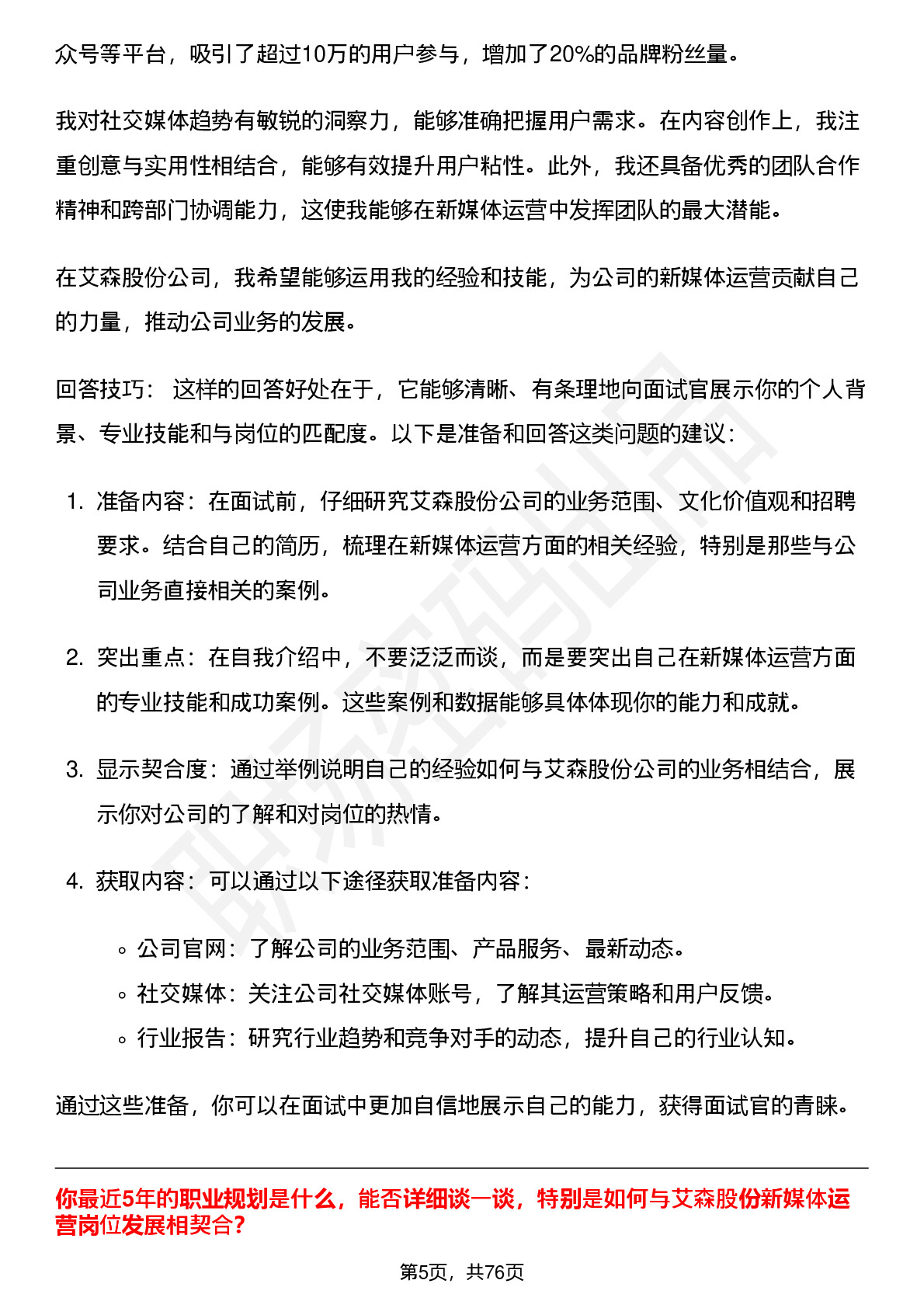 众号等平台，吸引了超过10万的用户参与，增加了20%的品牌粉丝量。

我对社交媒体趋势有敏锐的洞察力，能够准确把握用户需求。在内容创作上，我注重创意与实用性相结合，能够有效提升用户粘性。此外，我还具备优秀的团队合作精神和跨部门协调能力，这使我能够在新媒体运营中发挥团队的最大潜能。

在艾森股份公司，我希望能够运用我的经验和技能，为公司的新媒体运营贡献自己的力量，推动公司业务的发展。

回答技巧： 这样的回答好处在于，它能够清晰、有条理地向面试官展示你的个人背景、专业技能和与岗位的匹配度。以下是准备和回答这类问题的建议：

1. 准备内容：在面试前，仔细研究艾森股份公司的业务范围、文化价值观和招聘要求。结合自己的简历，梳理在新媒体运营方面的相关经验，特别是那些与公司业务直接相关的案例。

2. 突出重点：在自我介绍中，不要泛泛而谈，而是要突出自己在新媒体运营方面的专业技能和成功案例。这些案例和数据能够具体体现你的能力和成就。

3. 显示契合度：通过举例说明自己的经验如何与艾森股份公司的业务相结合，展示你对公司的了解和对岗位的热情。

4. 获取内容：可以通过以下途径获取准备内容：

◦ 公司官网：了解公司的业务范围、产品服务、最新动态。
◦ 社交媒体：关注公司社交媒体账号，了解其运营策略和用户反馈。
◦ 行业报告：研究行业趋势和竞争对手的动态，提升自己的行业认知。

通过这些准备，你可以在面试中更加自信地展示自己的能力，获得面试官的青睐。

你最近5年的职业规划是什么，能否详细谈一谈，特别是如何与艾森股份新媒体运营岗位发展相契合？

第5页，共76页